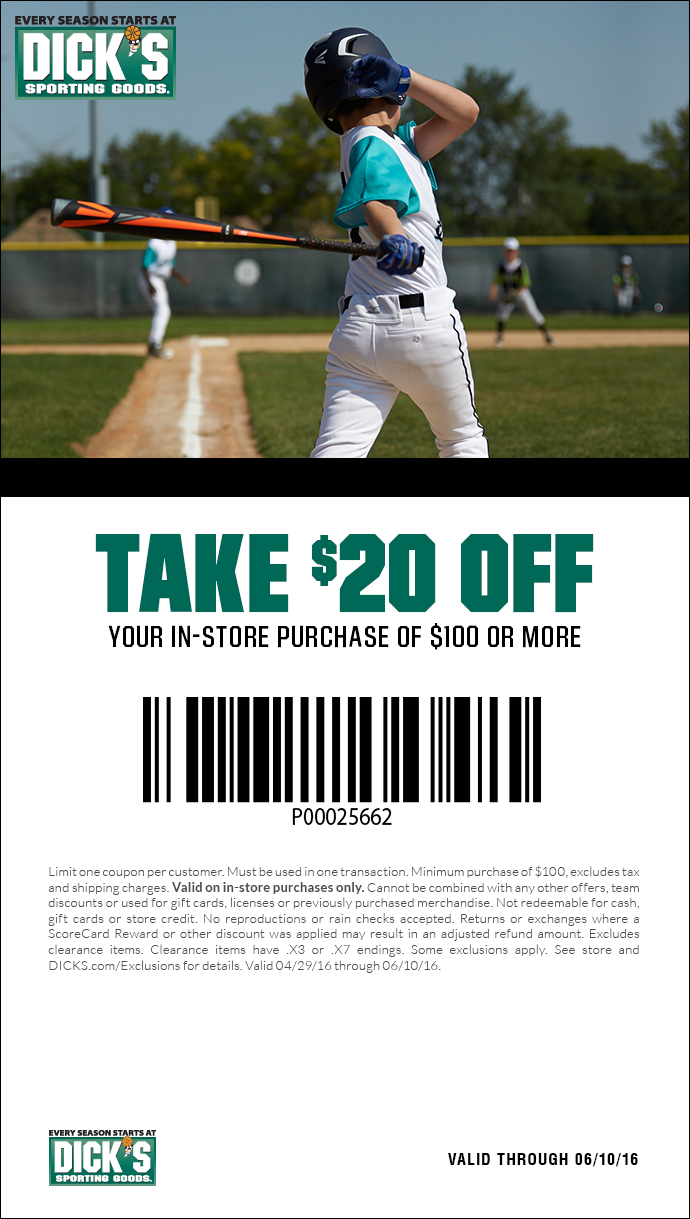 EVERY SEASON STARTS AT
DICK'S
SPORTING GOODS.

TAKE $20 OFF
YOUR IN-STORE PURCHASE OF $100 OR MORE

P00025662

Limit one coupon per customer. Must be used in one transaction. Minimum purchase of $100, excludes tax and shipping charges. Valid on in-store purchases only. Cannot be combined with any other offers, team discounts or used for gift cards, licenses or previously purchased merchandise. Not redeemable for cash, gift cards or store credit. No reproductions or rain checks accepted. Returns or exchanges where a ScoreCard Reward or other discount was applied may result in an adjusted refund amount. Excludes clearance items. Clearance items have .X3 or .X7 endings. Some exclusions apply. See store and DICKS.com/Exclusions for details. Valid 04/29/16 through 06/10/16.

EVERY SEASON STARTS AT
DICK'S
SPORTING GOODS.

VALID THROUGH 06/10/16